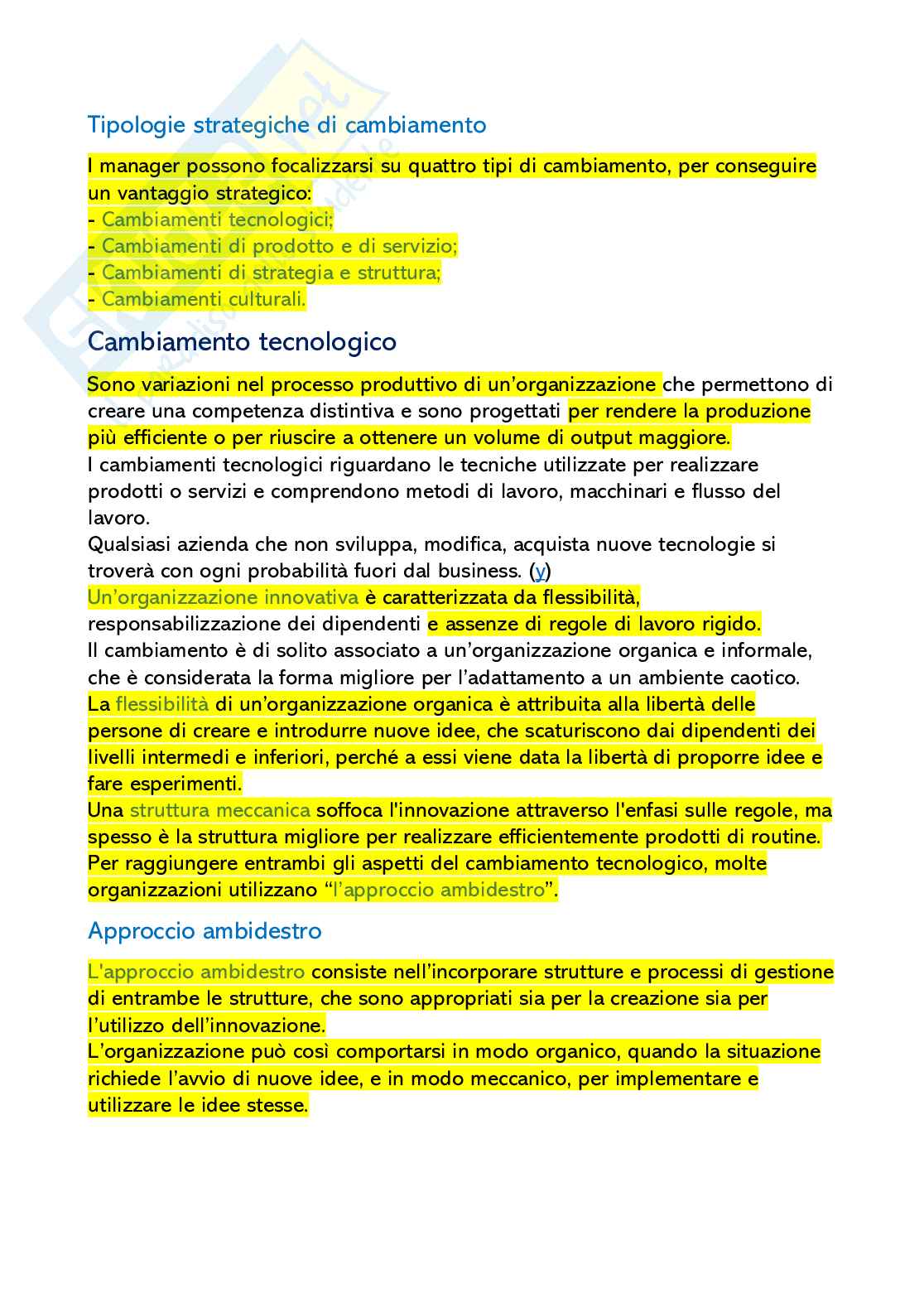 Tipologie strategiche di cambiamento

I manager possono focalizzarsi su quattro tipi di cambiamento, per conseguire un vantaggio strategico:
- Cambiamenti tecnologici;
- Cambiamenti di prodotto e di servizio;
- Cambiamenti di strategia e struttura;
- Cambiamenti culturali.

Cambiamento tecnologico

Sono variazioni nel processo produttivo di un'organizzazione che permettono di creare una competenza distintiva e sono progettati per rendere la produzione più efficiente o per riuscire a ottenere un volume di output maggiore.
I cambiamenti tecnologici riguardano le tecniche utilizzate per realizzare prodotti o servizi e comprendono metodi di lavoro, macchinari e flusso del lavoro.
Qualsiasi azienda che non sviluppa, modifica, acquista nuove tecnologie si troverà con ogni probabilità fuori dal business. (y)
Un'organizzazione innovativa è caratterizzata da flessibilità, responsabilizzazione dei dipendenti e assenze di regole di lavoro rigido.
Il cambiamento è di solito associato a un'organizzazione organica e informale, che è considerata la forma migliore per l'adattamento a un ambiente caotico.
La flessibilità di un'organizzazione organica è attribuita alla libertà delle persone di creare e introdurre nuove idee, che scaturiscono dai dipendenti dei livelli intermedi e inferiori, perché a essi viene data la libertà di proporre idee e fare esperimenti.
Una struttura meccanica soffoca l'innovazione attraverso l'enfasi sulle regole, ma spesso è la struttura migliore per realizzare efficientemente prodotti di routine.
Per raggiungere entrambi gli aspetti del cambiamento tecnologico, molte organizzazioni utilizzano "l'approccio ambidestro".

Approccio ambidestro

L'approccio ambidestro consiste nell'incorporare strutture e processi di gestione di entrambe le strutture, che sono appropriati sia per la creazione sia per l'utilizzo dell'innovazione.
L'organizzazione può così comportarsi in modo organico, quando la situazione richiede l'avvio di nuove idee, e in modo meccanico, per implementare e utilizzare le idee stesse.